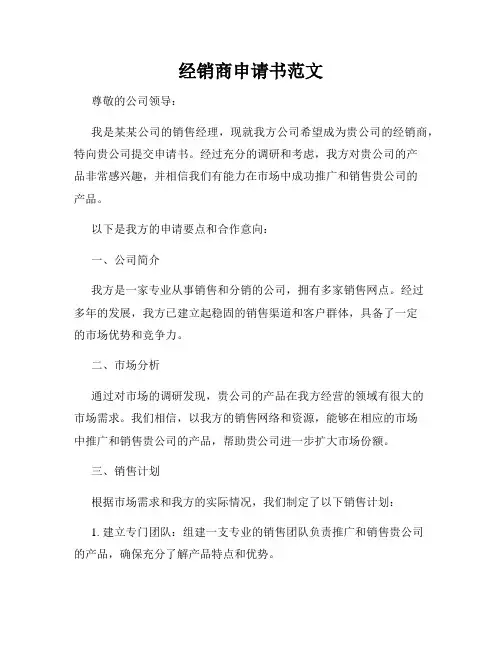 经销商申请书范文

尊敬的公司领导：

我是某某公司的销售经理，现就我方公司希望成为贵公司的经销商，特向贵公司提交申请书。经过充分的调研和考虑，我方对贵公司的产品非常感兴趣，并相信我们有能力在市场中成功推广和销售贵公司的产品。

以下是我方的申请要点和合作意向：

一、公司简介

我方是一家专业从事销售和分销的公司，拥有多家销售网点。经过多年的发展，我方已建立起稳固的销售渠道和客户群体，具备了一定的市场优势和竞争力。

二、市场分析

通过对市场的调研发现，贵公司的产品在我方经营的领域有很大的市场需求。我们相信，以我方的销售网络和资源，能够在相应的市场中推广和销售贵公司的产品，帮助贵公司进一步扩大市场份额。

三、销售计划

根据市场需求和我方的实际情况，我们制定了以下销售计划：

1. 建立专门团队：组建一支专业的销售团队负责推广和销售贵公司的产品，确保充分了解产品特点和优势。